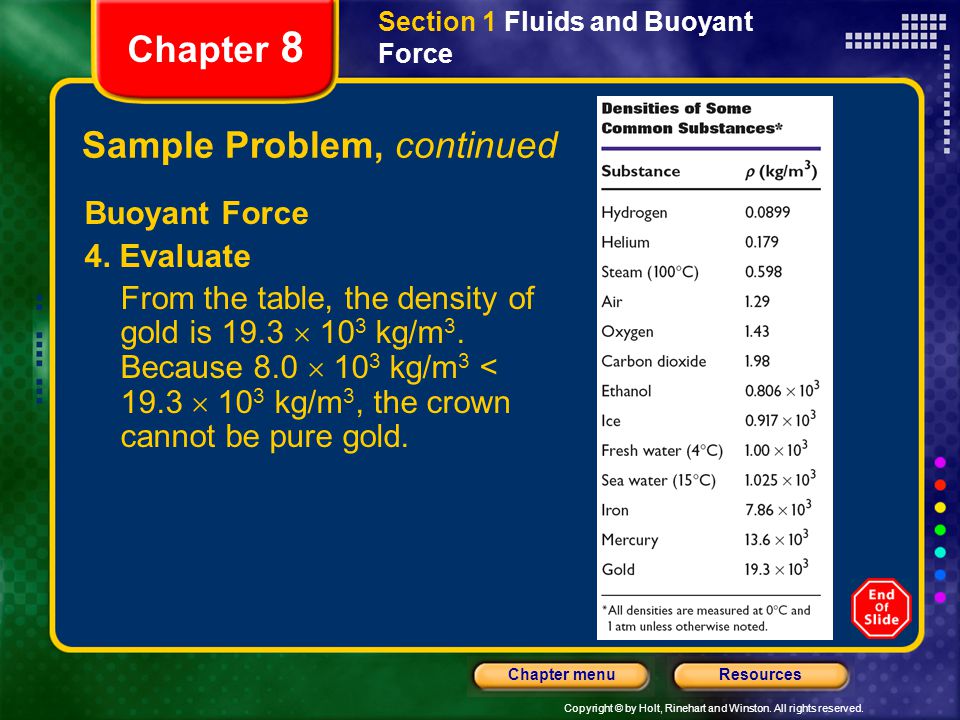 Chapter 8

Section 1 Fluids and Buoyant Force

Sample Problem, continued

Buoyant Force

4. Evaluate

From the table, the density of gold is $19.3 \times 10^3$ kg/m$^3$. Because $8.0 \times 10^3$ kg/m$^3$ < $19.3 \times 10^3$ kg/m$^3$, the crown cannot be pure gold.

Densities of Some Common Substances*

| Substance | $\rho$ (kg/m$^3$) |
|---|---|
| Hydrogen | 0.0899 |
| Helium | 0.179 |
| Steam (100°C) | 0.598 |
| Air | 1.29 |
| Oxygen | 1.43 |
| Carbon dioxide | 1.98 |
| Ethanol | $0.806 \times 10^3$ |
| Ice | $0.917 \times 10^3$ |
| Fresh water (4°C) | $1.00 \times 10^3$ |
| Sea water (15°C) | $1.025 \times 10^3$ |
| Iron | $7.86 \times 10^3$ |
| Mercury | $13.6 \times 10^3$ |
| Gold | $19.3 \times 10^3$ |

*All densities are measured at 0°C and 1 atm unless otherwise noted.

End Of Slide

Chapter menu

Resources

Copyright © by Holt, Rinehart and Winston. All rights reserved.